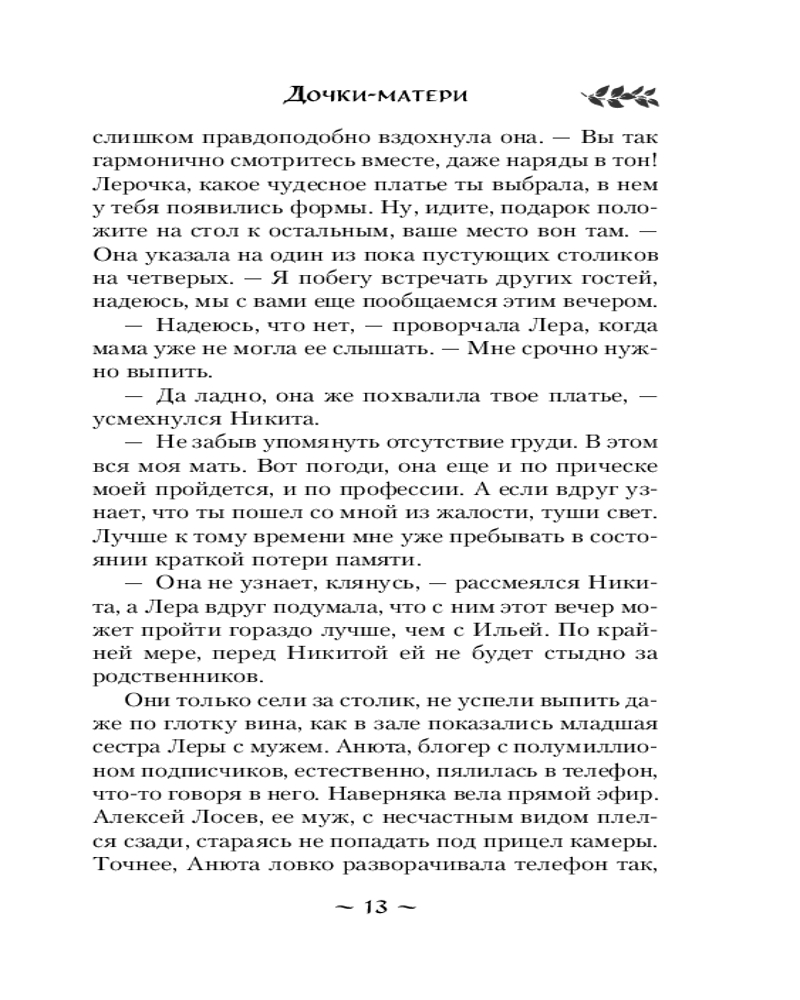 Дочки-матери

слишком правдоподобно вздохнула она. — Вы так гармонично смотритесь вместе, даже наряды в тон! Лерочка, какое чудесное платье ты выбрала, в нем у тебя появились формы. Ну, идите, подарок положите на стол к остальным, ваше место вон там. — Она указала на один из пока пустующих столиков на четверых. — Я побегу встречать других гостей, надеюсь, мы с вами еще пообщаемся этим вечером.

— Надеюсь, что нет, — проворчала Лера, когда мама уже не могла ее слышать. — Мне срочно нужно выпить.

— Да ладно, она же похвалила твое платье, — усмехнулся Никита.

— Не забыв упомянуть отсутствие груди. В этом вся моя мать. Вот погоди, она еще и по прическе моей пройдется, и по профессии. А если вдруг узнает, что ты пошел со мной из жалости, туши свет. Лучше к тому времени мне уже пребывать в состоянии краткой потери памяти.

— Она не узнает, клянусь, — рассмеялся Никита, а Лера вдруг подумала, что с ним этот вечер может пройти гораздо лучше, чем с Ильей. По крайней мере, перед Никитой ей не будет стыдно за родственников.

Они только сели за столик, не успели выпить даже по глотку вина, как в зале показались младшая сестра Леры с мужем. Анюта, блогер с полумиллионом подписчиков, естественно, пялилась в телефон, что-то говоря в него. Наверняка вела прямой эфир. Алексей Лосев, ее муж, с несчастным видом плелся сзади, стараясь не попадать под прицел камеры. Точнее, Анюта ловко разворачивала телефон так,

~ 13 ~